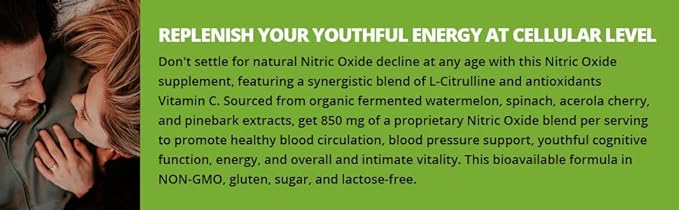 REPLENISH YOUR YOUTHFUL ENERGY AT CELLULAR LEVEL

Don't settle for natural Nitric Oxide decline at any age with this Nitric Oxide supplement, featuring a synergistic blend of L-Citrulline and antioxidants Vitamin C. Sourced from organic fermented watermelon, spinach, acerola cherry, and pinebark extracts, get 850 mg of a proprietary Nitric Oxide blend per serving to promote healthy blood circulation, blood pressure support, youthful cognitive function, energy, and overall and intimate vitality. This bioavailable formula in NON-GMO, gluten, sugar, and lactose-free.